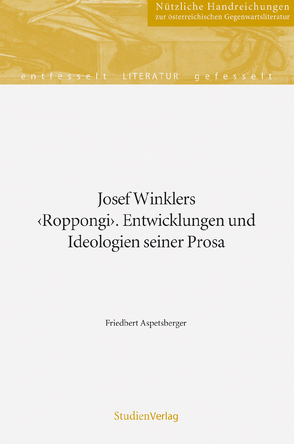 Nützliche Handreichungen
zur österreichischen Gegenwartsliteratur

entfesselt LITERATUR gefesselt

Josef Winklers ‹Roppongi›. Entwicklungen und Ideologien seiner Prosa

Friedbert Aspetsberger

StudienVerlag